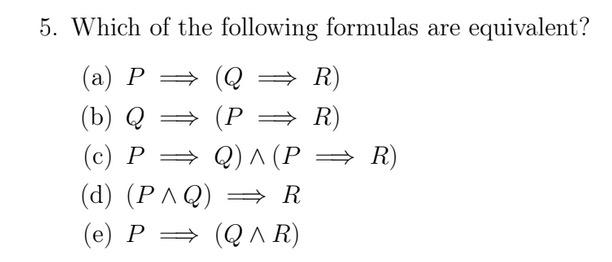 5. Which of the following formulas are equivalent?

(a) $P \implies (Q \implies R)$

(b) $Q \implies (P \implies R)$

(c) $P \implies Q) \wedge (P \implies R)$

(d) $(P \wedge Q) \implies R$

(e) $P \implies (Q \wedge R)$